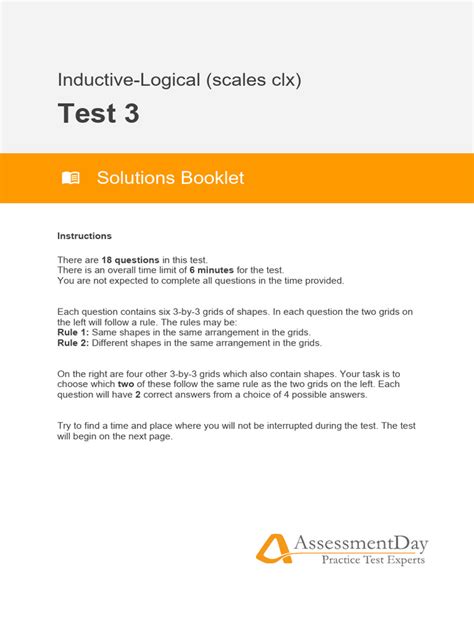 Inductive-Logical (scales clx)

Test 3

Solutions Booklet

Instructions

There are 18 questions in this test.
There is an overall time limit of 6 minutes for the test.
You are not expected to complete all questions in the time provided.

Each question contains six 3-by-3 grids of shapes. In each question the two grids on the left will follow a rule. The rules may be:
Rule 1: Same shapes in the same arrangement in the grids.
Rule 2: Different shapes in the same arrangement in the grids.

On the right are four other 3-by-3 grids which also contain shapes. Your task is to choose which two of these follow the same rule as the two grids on the left. Each question will have 2 correct answers from a choice of 4 possible answers.

Try to find a time and place where you will not be interrupted during the test. The test will begin on the next page.

AssessmentDay
Practice Test Experts